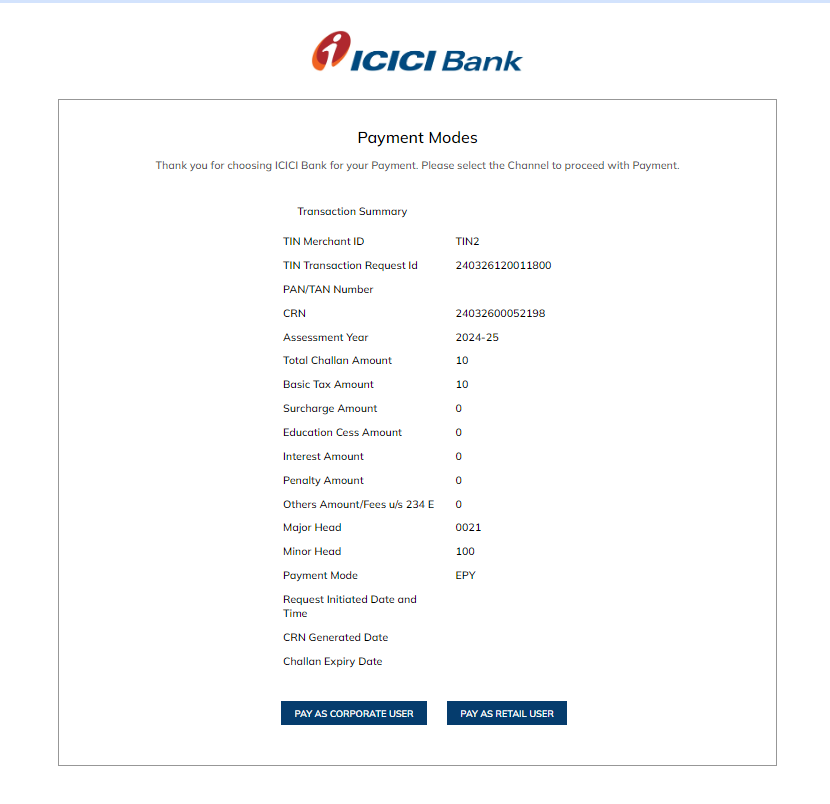 ICICI Bank

Payment Modes

Thank you for choosing ICICI Bank for your Payment. Please select the Channel to proceed with Payment.

Transaction Summary

| | |
|---|---|
| TIN Merchant ID | TIN2 |
| TIN Transaction Request Id | 240326120011800 |
| PAN/TAN Number | |
| CRN | 24032600052198 |
| Assessment Year | 2024-25 |
| Total Challan Amount | 10 |
| Basic Tax Amount | 10 |
| Surcharge Amount | 0 |
| Education Cess Amount | 0 |
| Interest Amount | 0 |
| Penalty Amount | 0 |
| Others Amount/Fees u/s 234 E | 0 |
| Major Head | 0021 |
| Minor Head | 100 |
| Payment Mode | EPY |
| Request Initiated Date and Time | |
| CRN Generated Date | |
| Challan Expiry Date | |

PAY AS CORPORATE USER

PAY AS RETAIL USER